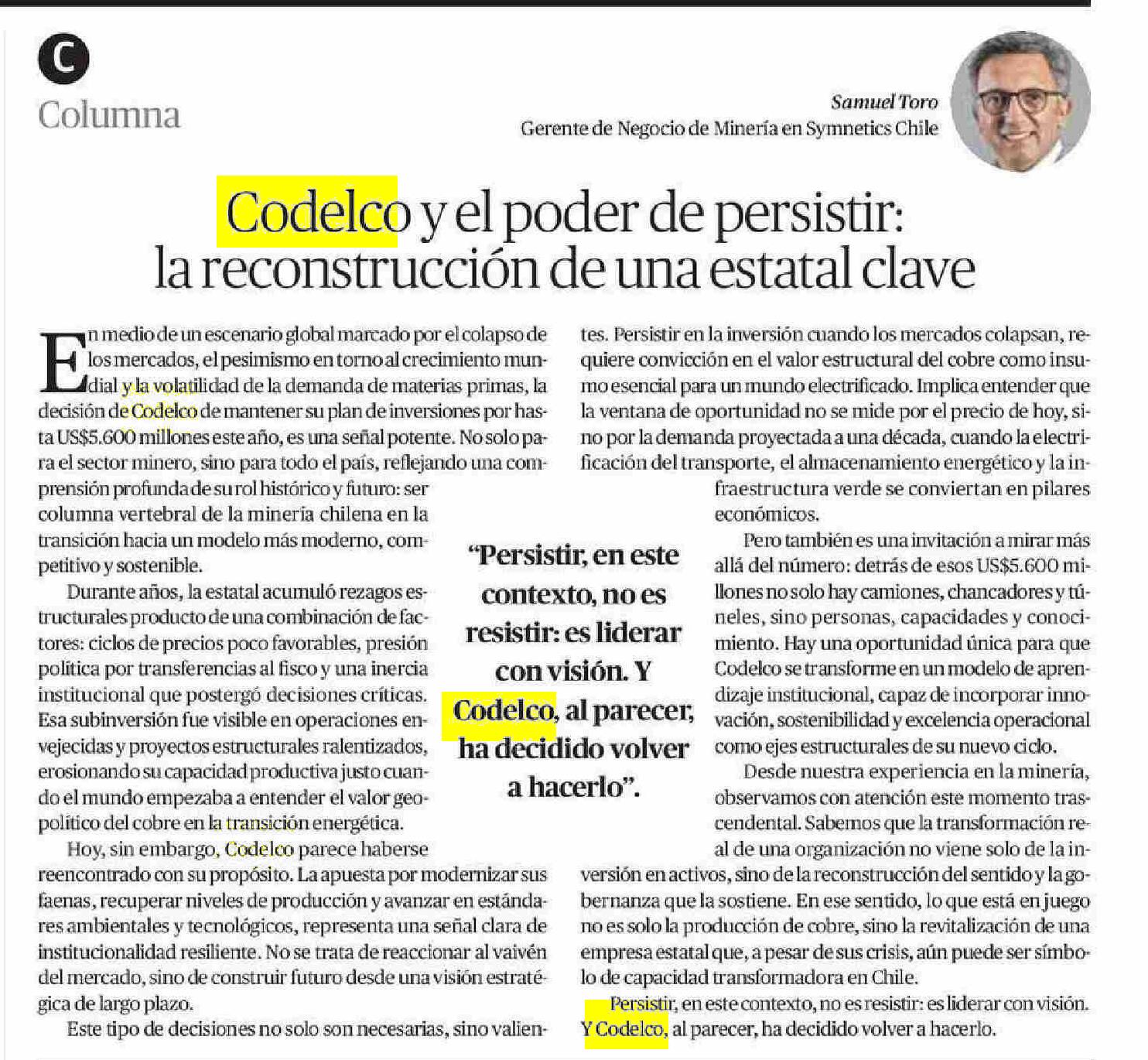 C

Columna

Samuel Toro
Gerente de Negocio de Minería en Symnetics Chile

Codelco y el poder de persistir: la reconstrucción de una estatal clave

En medio de un escenario global marcado por el colapso de los mercados, el pesimismo en torno al crecimiento mundial y la volatilidad de la demanda de materias primas, la decisión de Codelco de mantener su plan de inversiones por hasta US$5.600 millones este año, es una señal potente. No solo para el sector minero, sino para todo el país, reflejando una comprensión profunda de su rol histórico y futuro: ser columna vertebral de la minería chilena en la transición hacia un modelo más moderno, competitivo y sostenible.

Durante años, la estatal acumuló rezagos estructurales producto de una combinación de factores: ciclos de precios poco favorables, presión política por transferencias al fisco y una inercia institucional que postergó decisiones críticas. Esa subinversión fue visible en operaciones envejecidas y proyectos estructurales ralentizados, erosionando su capacidad productiva justo cuando el mundo empezaba a entender el valor geopolítico del cobre en la transición energética.

Hoy, sin embargo, Codelco parece haberse reencontrado con su propósito. La apuesta por modernizar sus faenas, recuperar niveles de producción y avanzar en estándares ambientales y tecnológicos, representa una señal clara de institucionalidad resiliente. No se trata de reaccionar al vaivén del mercado, sino de construir futuro desde una visión estratégica de largo plazo.

Este tipo de decisiones no solo son necesarias, sino valientes. Persistir en la inversión cuando los mercados colapsan, requiere convicción en el valor estructural del cobre como insumo esencial para un mundo electrificado. Implica entender que la ventana de oportunidad no se mide por el precio de hoy, sino por la demanda proyectada a una década, cuando la electrificación del transporte, el almacenamiento energético y la infraestructura verde se conviertan en pilares económicos.

Pero también es una invitación a mirar más allá del número: detrás de esos US$5.600 millones no solo hay camiones, chancadores y túneles, sino personas, capacidades y conocimiento. Hay una oportunidad única para que Codelco se transforme en un modelo de aprendizaje institucional, capaz de incorporar innovación, sostenibilidad y excelencia operacional como ejes estructurales de su nuevo ciclo.

Desde nuestra experiencia en la minería, observamos con atención este momento trascendental. Sabemos que la transformación real de una organización no viene solo de la inversión en activos, sino de la reconstrucción del sentido y la gobernanza que la sostiene. En ese sentido, lo que está en juego no es solo la producción de cobre, sino la revitalización de una empresa estatal que, a pesar de sus crisis, aún puede ser símbolo de capacidad transformadora en Chile.

Persistir, en este contexto, no es resistir: es liderar con visión. Y Codelco, al parecer, ha decidido volver a hacerlo.

“Persistir, en este contexto, no es resistir: es liderar con visión. Y Codelco, al parecer, ha decidido volver a hacerlo”.